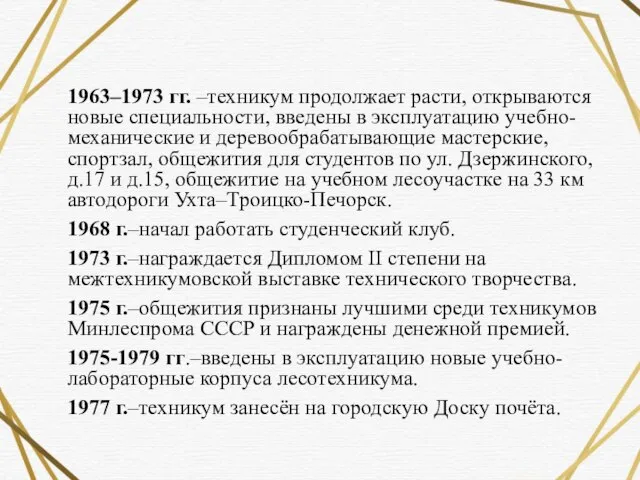 1963–1973 гг. –техникум продолжает расти, открываются новые специальности, введены в эксплуатацию учебно-механические и деревообрабатывающие мастерские, спортзал, общежития для студентов по ул. Дзержинского, д.17 и д.15, общежитие на учебном лесоучастке на 33 км автодороги Ухта–Троицко-Печорск.

1968 г.–начал работать студенческий клуб.

1973 г.–награждается Дипломом II степени на межтехникумовской выставке технического творчества.

1975 г.–общежития признаны лучшими среди техникумов Минлеспрома СССР и награждены денежной премией.

1975-1979 гг.–введены в эксплуатацию новые учебно-лабораторные корпуса лесотехникума.

1977 г.–техникум занесён на городскую Доску почёта.